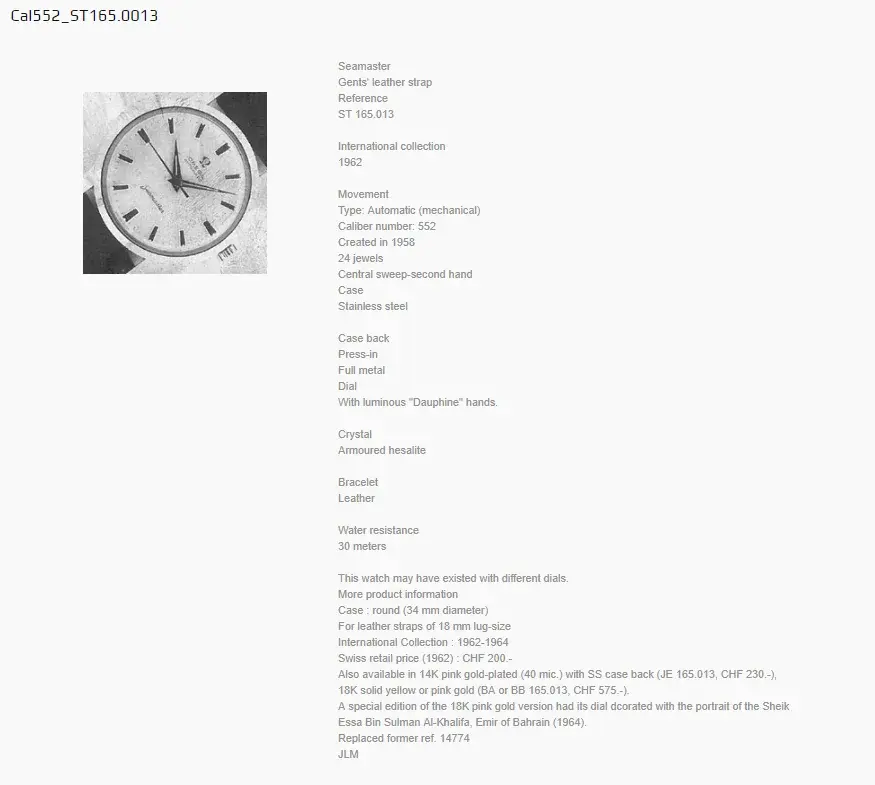 Cal552_ST165.0013

Seamaster
Gents' leather strap
Reference
ST 165.013

International collection
1962

Movement
Type: Automatic (mechanical)
Caliber number: 552
Created in 1958
24 jewels
Central sweep-second hand
Case
Stainless steel

Case back
Press-in
Full metal
Dial
With luminous "Dauphine" hands.

Crystal
Armoured hesalite

Bracelet
Leather

Water resistance
30 meters

This watch may have existed with different dials.
More product information
Case : round (34 mm diameter)
For leather straps of 18 mm lug-size
International Collection : 1962-1964
Swiss retail price (1962) : CHF 200.-
Also available in 14K pink gold-plated (40 mic.) with SS case back (JE 165.013, CHF 230.-), 18K solid yellow or pink gold (BA or BB 165.013, CHF 575.-).
A special edition of the 18K pink gold version had its dial dcorated with the portrait of the Sheik Essa Bin Sulman Al-Khalifa, Emir of Bahrain (1964).
Replaced former ref. 14774
JLM